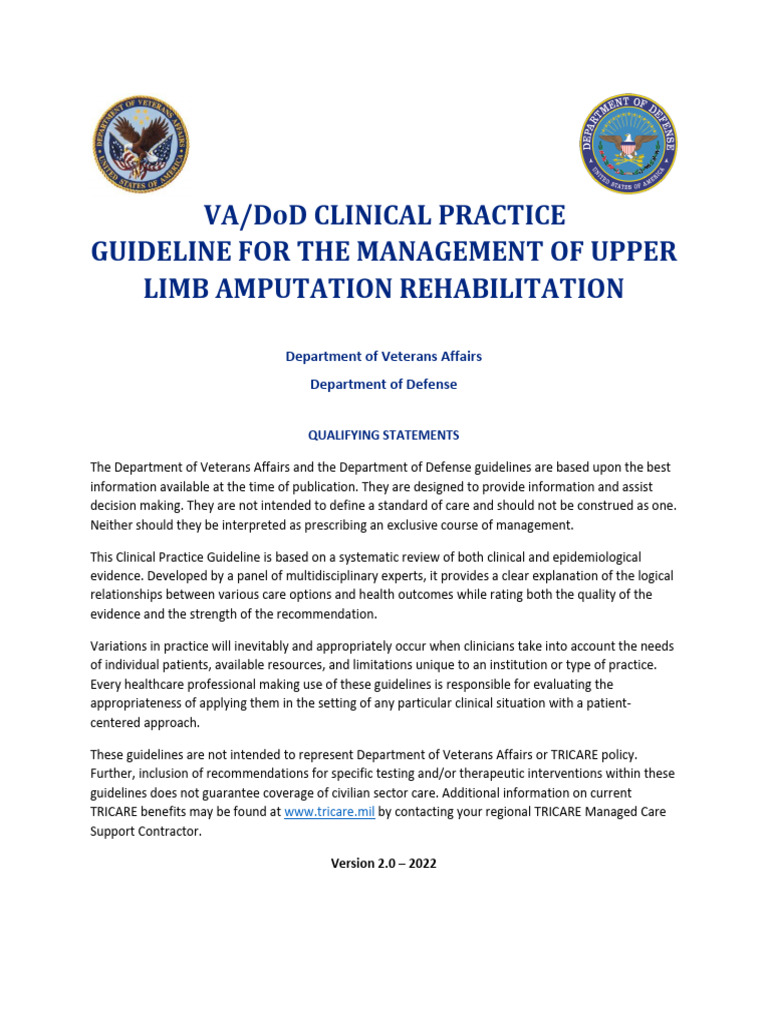 DEPARTMENT OF VETERANS AFFAIRS
UNITED STATES OF AMERICA

DEPARTMENT OF DEFENSE
UNITED STATES OF AMERICA

VA/DoD CLINICAL PRACTICE GUIDELINE FOR THE MANAGEMENT OF UPPER LIMB AMPUTATION REHABILITATION

Department of Veterans Affairs

Department of Defense

QUALIFYING STATEMENTS

The Department of Veterans Affairs and the Department of Defense guidelines are based upon the best information available at the time of publication. They are designed to provide information and assist decision making. They are not intended to define a standard of care and should not be construed as one. Neither should they be interpreted as prescribing an exclusive course of management.

This Clinical Practice Guideline is based on a systematic review of both clinical and epidemiological evidence. Developed by a panel of multidisciplinary experts, it provides a clear explanation of the logical relationships between various care options and health outcomes while rating both the quality of the evidence and the strength of the recommendation.

Variations in practice will inevitably and appropriately occur when clinicians take into account the needs of individual patients, available resources, and limitations unique to an institution or type of practice. Every healthcare professional making use of these guidelines is responsible for evaluating the appropriateness of applying them in the setting of any particular clinical situation with a patient-centered approach.

These guidelines are not intended to represent Department of Veterans Affairs or TRICARE policy. Further, inclusion of recommendations for specific testing and/or therapeutic interventions within these guidelines does not guarantee coverage of civilian sector care. Additional information on current TRICARE benefits may be found at www.tricare.mil by contacting your regional TRICARE Managed Care Support Contractor.

Version 2.0 – 2022